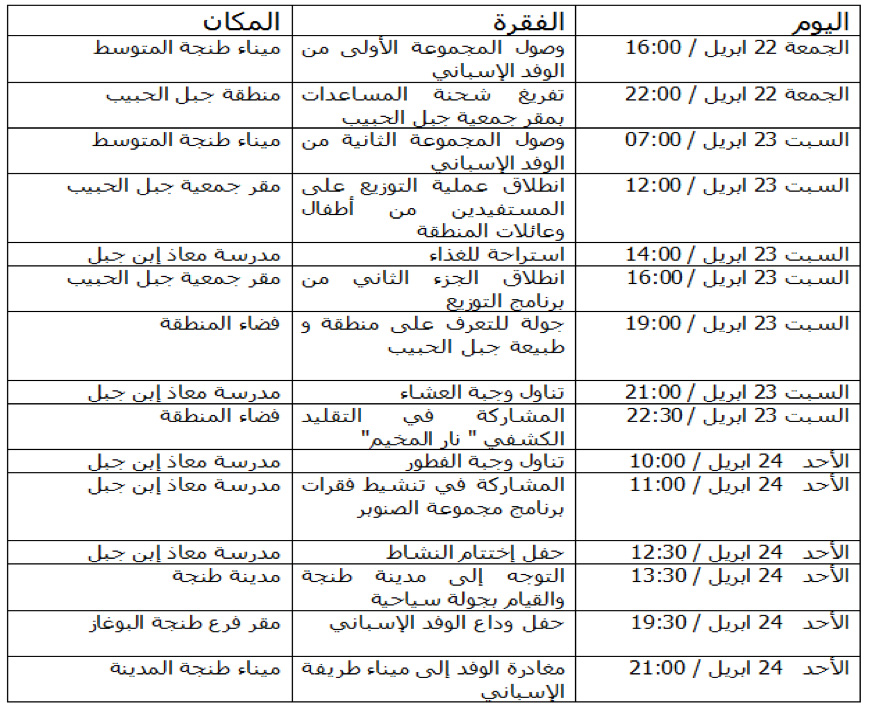 | اليوم | الفقرة | المكان |
|---|---|---|
| الجمعة 22 ابريل / 16:00 | وصول المجموعة الأولى من الوفد الإسباني | ميناء طنجة المتوسط |
| الجمعة 22 ابريل / 22:00 | تفريغ شحنة المساعدات بمقر جمعية جبل الحبيب | منطقة جبل الحبيب |
| السبت 23 ابريل / 07:00 | وصول المجموعة الثانية من الوفد الإسباني | ميناء طنجة المتوسط |
| السبت 23 ابريل / 12:00 | انطلاق عملية التوزيع على المستفيدين من أطفال وعائلات المنطقة | مقر جمعية جبل الحبيب |
| السبت 23 ابريل / 14:00 | استراحة للغذاء | مدرسة معاذ إبن جبل |
| السبت 23 ابريل / 16:00 | انطلاق الجزء الثاني من برنامج التوزيع | مقر جمعية جبل الحبيب |
| السبت 23 ابريل / 19:00 | جولة للتعرف على منطقة و طبيعة جبل الحبيب | فضاء المنطقة |
| السبت 23 ابريل / 21:00 | تناول وجبة العشاء | مدرسة معاذ إبن جبل |
| السبت 23 ابريل / 22:30 | المشاركة في التقليد الكشفي " نار المخيم" | فضاء المنطقة |
| الأحد 24 ابريل / 10:00 | تناول وجبة الفطور | مدرسة معاذ إبن جبل |
| الأحد 24 ابريل / 11:00 | المشاركة في تنشيط فقرات برنامج مجموعة الصنوبر | مدرسة معاذ إبن جبل |
| الأحد 24 ابريل / 12:30 | حفل إختتام النشاط | مدرسة معاذ إبن جبل |
| الأحد 24 ابريل / 13:30 | التوجه إلى مدينة طنجة والقيام بجولة سياحية | مدينة طنجة |
| الأحد 24 ابريل / 19:30 | حفل وداع الوفد الإسباني | مقر فرع طنجة البوغاز |
| الأحد 24 ابريل / 21:00 | مغادرة الوفد إلى ميناء طريفة الإسباني | ميناء طنجة المدينة |